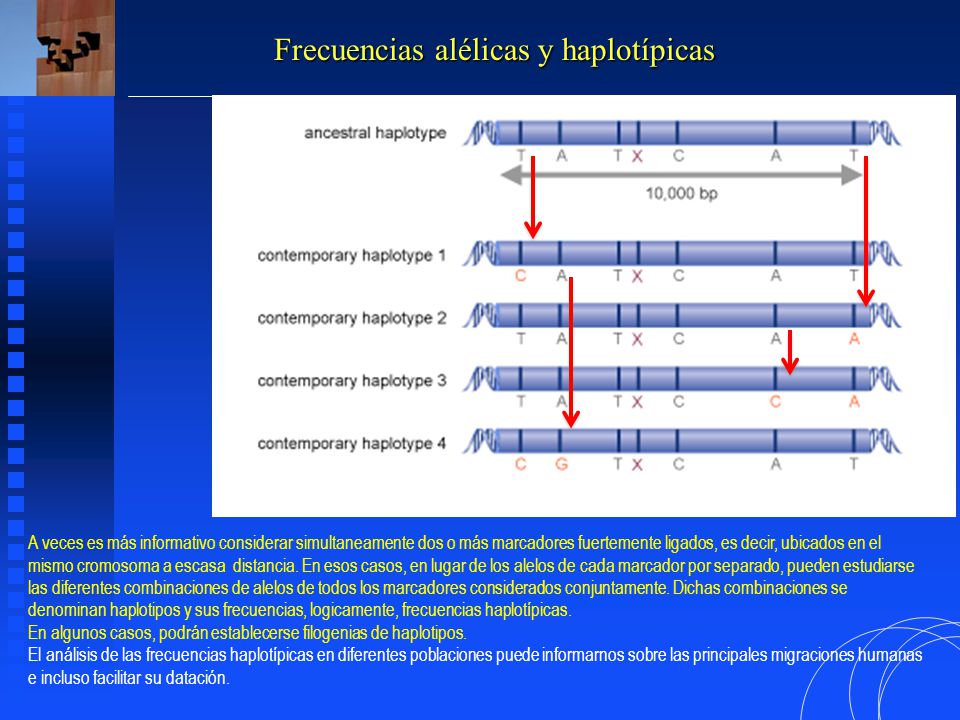 Frecuencias alélicas y haplotípicas

ancestral haplotype

T A T X C A T

10,000 bp

contemporary haplotype 1

C A T X C A T

contemporary haplotype 2

T A T X C A A

contemporary haplotype 3

T A T X C C A

contemporary haplotype 4

C G T X C A T

A veces es más informativo considerar simultaneamente dos o más marcadores fuertemente ligados, es decir, ubicados en el mismo cromosoma a escasa distancia. En esos casos, en lugar de los alelos de cada marcador por separado, pueden estudiarse las diferentes combinaciones de alelos de todos los marcadores considerados conjuntamente. Dichas combinaciones se denominan haplotipos y sus frecuencias, logicamente, frecuencias haplotípicas.

En algunos casos, podrán establecerse filogenias de haplotipos.

El análisis de las frecuencias haplotípicas en diferentes poblaciones puede informarnos sobre las principales migraciones humanas e incluso facilitar su datación.